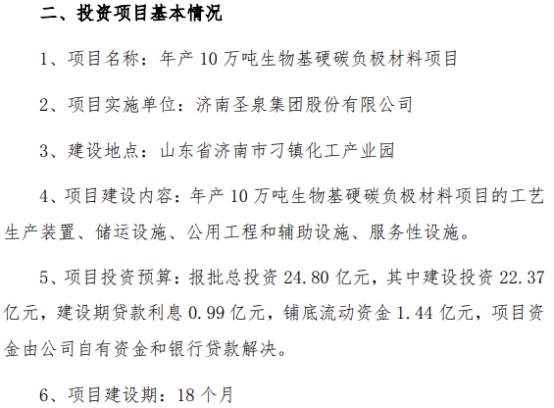 二、投资项目基本情况

1、项目名称：年产10万吨生物基硬碳负极材料项目

2、项目实施单位：济南圣泉集团股份有限公司

3、建设地点：山东省济南市刁镇化工产业园

4、项目建设内容：年产10万吨生物基硬碳负极材料项目的工艺生产装置、储运设施、公用工程和辅助设施、服务性设施。

5、项目投资预算：报批总投资24.80亿元，其中建设投资22.37亿元，建设期贷款利息0.99亿元，铺底流动资金1.44亿元，项目资金由公司自有资金和银行贷款解决。

6、项目建设期：18个月